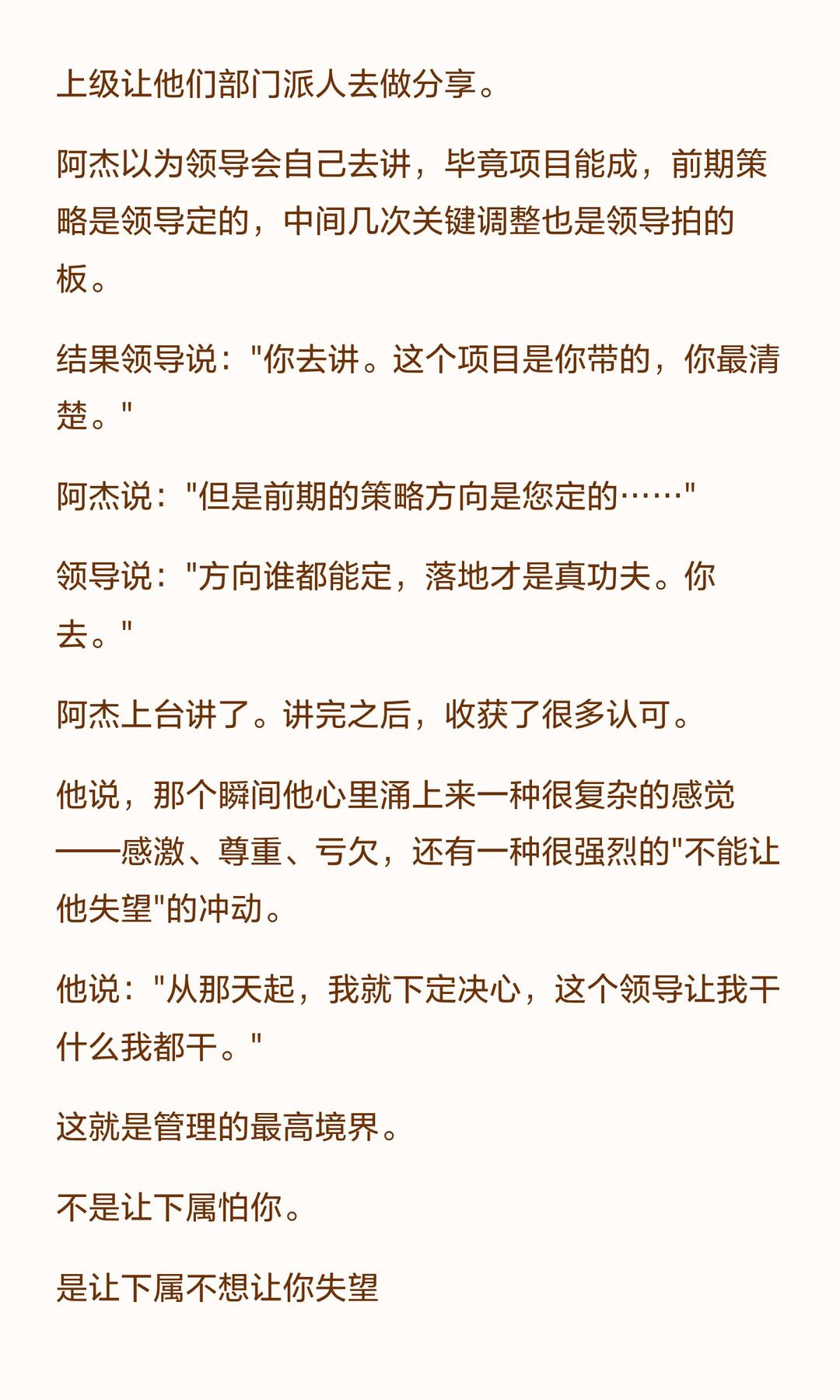 上级让他们部门派人去做分享。

阿杰以为领导会自己去讲，毕竟项目能成，前期策略是领导定的，中间几次关键调整也是领导拍的板。

结果领导说：“你去讲。这个项目是你带的，你最清楚。”

阿杰说：“但是前期的策略方向是您定的……”

领导说：“方向谁都能定，落地才是真功夫。你去。”

阿杰上台讲了。讲完之后，收获了很多认可。

他说，那个瞬间他心里涌上来一种很复杂的感觉——感激、尊重、亏欠，还有一种很强烈的“不能让他失望”的冲动。

他说：“从那天起，我就下定决心，这个领导让我干什么我都干。”

这就是管理的最高境界。

不是让下属怕你。

是让下属不想让你失望